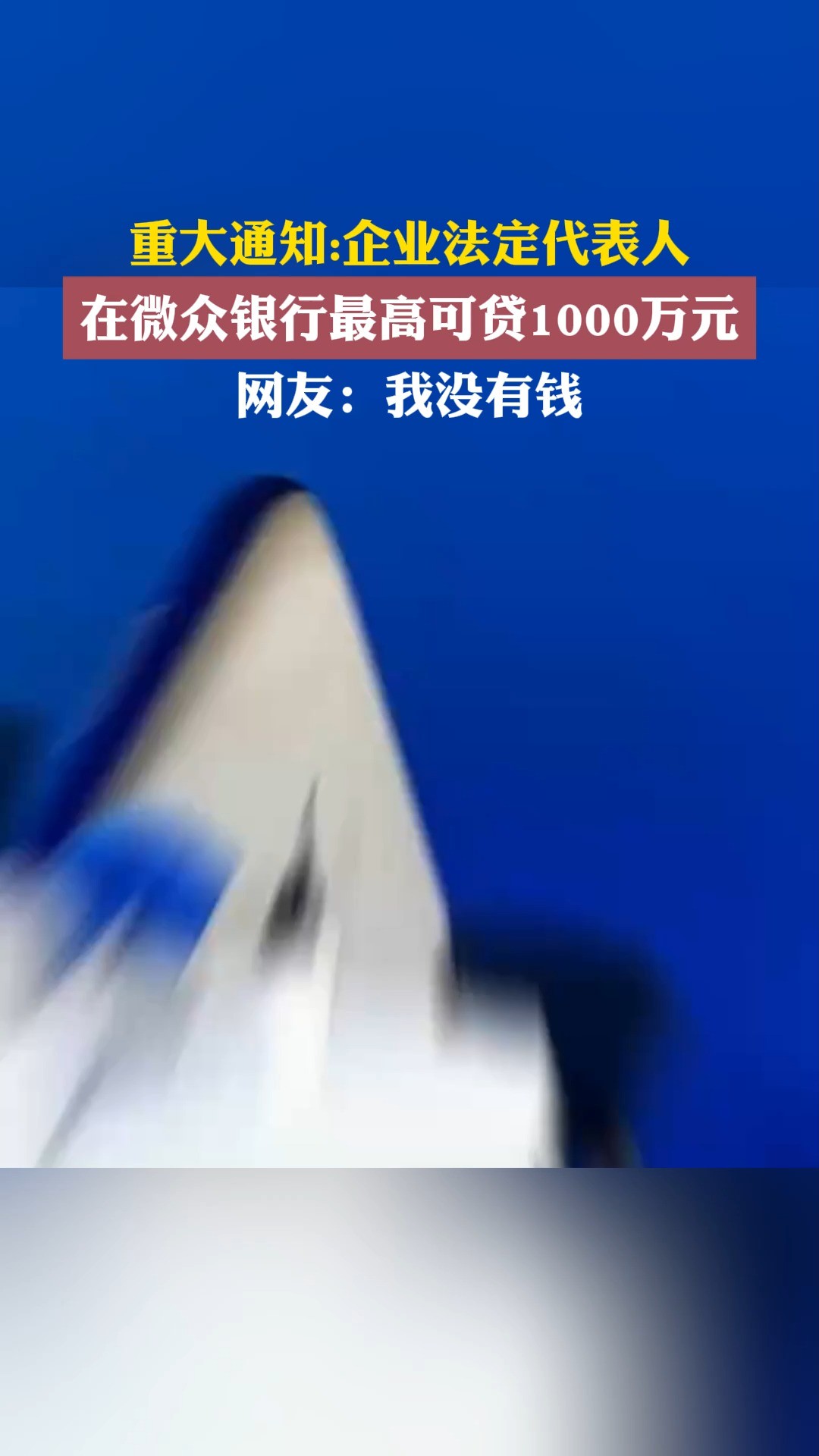 重大通知:企业法定代表人
在微众银行最高可贷1000万元
网友：我没有钱